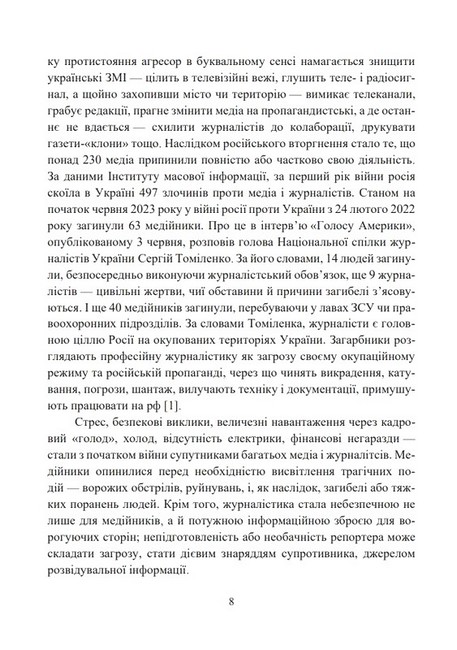 ку протистояння агресор в буквальному сенсі намагається знищити українські ЗМІ — цілить в телевізійні вежі, глушить теле- і радіосигнал, а щойно захопивши місто чи територію — вимикає телеканали, грабує редакції, прагне змінити медіа на пропагандистські, а де останнє не вдається — схилити журналістів до колаборації, друкувати газети-«клони» тощо. Наслідком російського вторгнення стало те, що понад 230 медіа припинили повністю або частково свою діяльність. За даними Інституту масової інформації, за перший рік війни росія скоїла в Україні 497 злочинів проти медіа і журналістів. Станом на початок червня 2023 року у війні росії проти України з 24 лютого 2022 року загинули 63 медійники. Про це в інтерв'ю «Голосу Америки», опублікованому 3 червня, розповів голова Національної спілки журналістів України Сергій Томіленко. За його словами, 14 людей загинули, безпосередньо виконуючи журналістський обов'язок, ще 9 журналістів — цивільні жертви, чиї обставини й причини загибелі з'ясовуються. І ще 40 медійників загинули, перебуваючи у лавах ЗСУ чи правоохоронних підрозділів. За словами Томіленка, журналісти є головною ціллю Росії на окупованих територіях України. Загарбники розглядають професійну журналістику як загрозу своєму окупаційному режиму та російській пропаганді, через що чинять викрадення, катування, погрози, шантаж, вилучають техніку і документації, примушують працювати на рф [1].

Стрес, безпекові виклики, величезні навантаження через кадровий «голод», холод, відсутність електрики, фінансові негаразди — стали з початком війни супутниками багатьох медіа і журналістів. Медійники опинилися перед необхідністю висвітлення трагічних подій — ворожих обстрілів, руйнувань, і, як наслідок, загибелі або тяжких поранень людей. Крім того, журналістика стала небезпечною не лише для медійників, а й потужною інформаційною зброєю для ворогуючих сторін; непідготовленість або необачність репортера може складати загрозу, стати дієвим знаряддям супротивника, джерелом розвідувальної інформації.

8